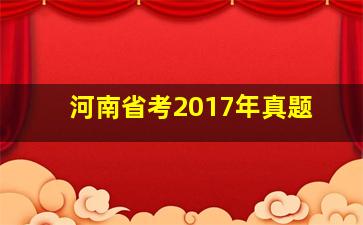 河南省考2017年真题